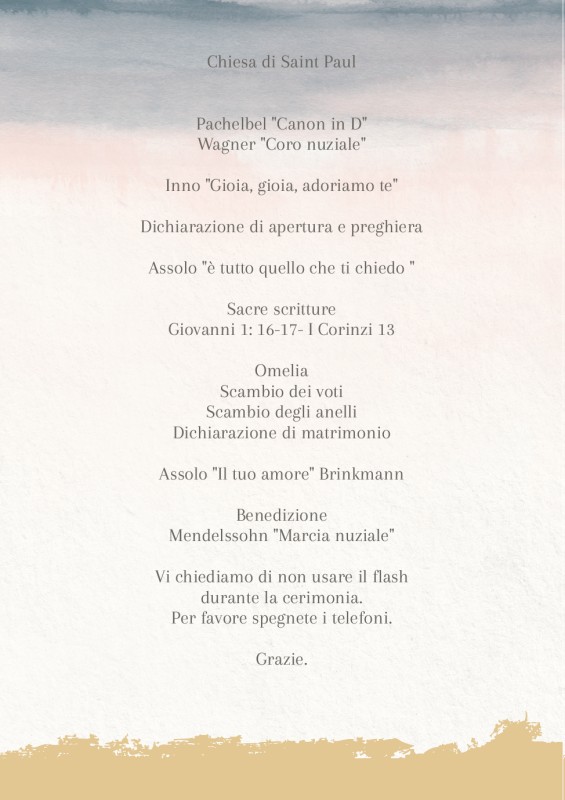 Chiesa di Saint Paul

Pachelbel "Canon in D"
Wagner "Coro nuziale"

Inno "Gioia, gioia, adoriamo te"

Dichiarazione di apertura e preghiera

Assolo "è tutto quello che ti chiedo "

Sacre scritture
Giovanni 1: 16-17- I Corinzi 13

Omelia
Scambio dei voti
Scambio degli anelli
Dichiarazione di matrimonio

Assolo "Il tuo amore" Brinkmann

Benedizione
Mendelssohn "Marcia nuziale"

Vi chiediamo di non usare il flash
durante la cerimonia.
Per favore spegnete i telefoni.

Grazie.